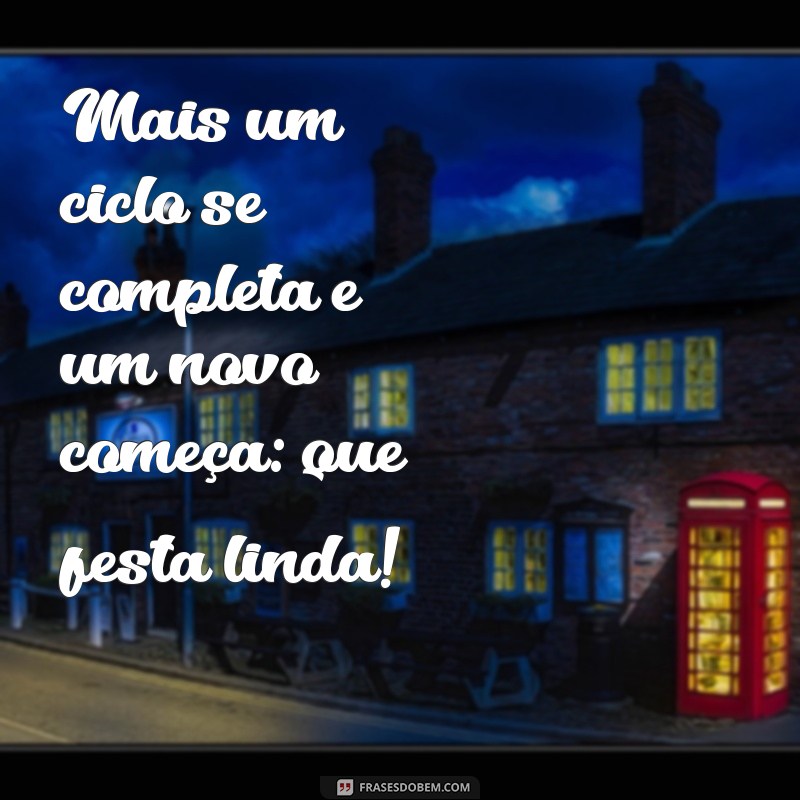 Mais um ciclo se completa e um novo começa: que festa linda!

FRASESDOBEM.COM